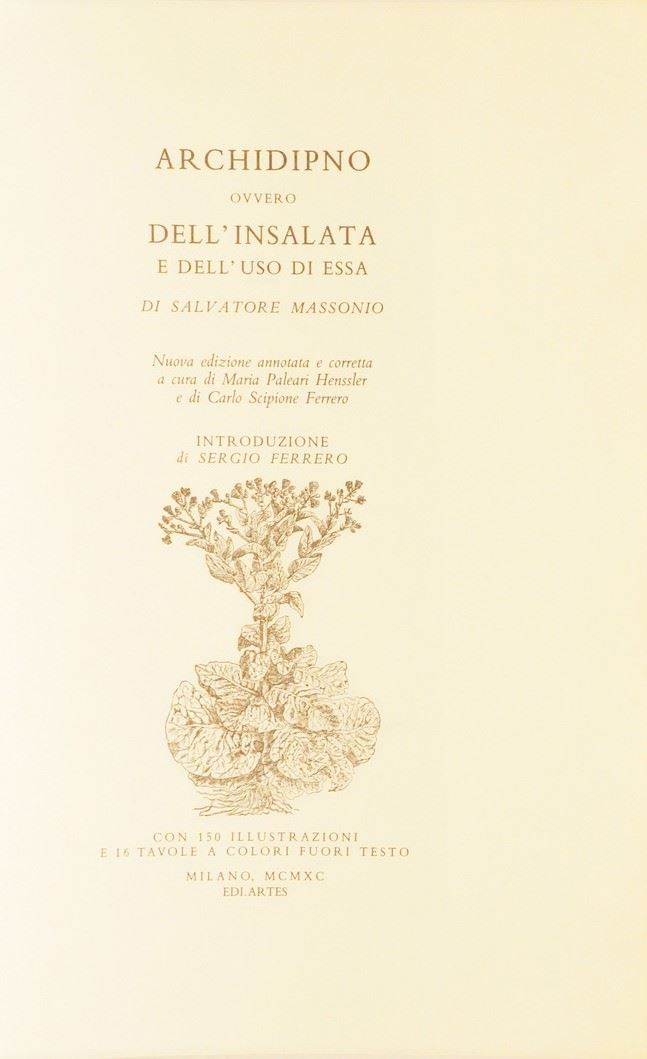 ARCHIDIPNO

OVVERO

DELL'INSALATA

E DELL'USO DI ESSA

DI SALVATORE MASSONIO

Nuova edizione annotata e corretta a cura di Maria Paleari Henssler e di Carlo Scipione Ferrero

INTRODUZIONE
di SERGIO FERRERO

CON 150 ILLUSTRAZIONI
E 16 TAVOLE A COLORI FUORI TESTO

MILANO, MCMXC
EDI.ARTES